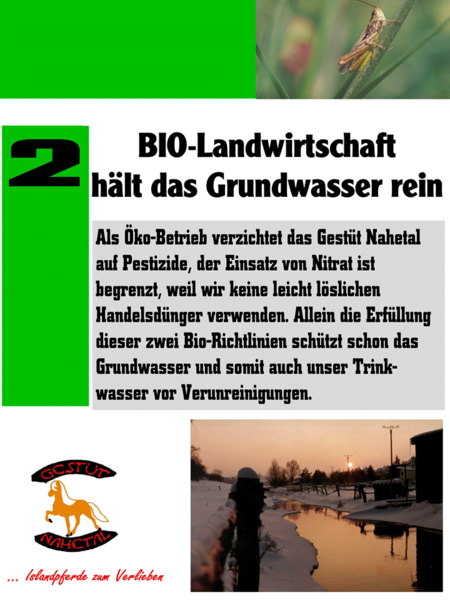 2

BIO-Landwirtschaft hält das Grundwasser rein

Als Öko-Betrieb verzichtet das Gestüt Nahetal auf Pestizide, der Einsatz von Nitrat ist begrenzt, weil wir keine leicht löslichen Handelsdünger verwenden. Allein die Erfüllung dieser zwei Bio-Richtlinien schützt schon das Grundwasser und somit auch unser Trinkwasser vor Verunreinigungen.

GESTÜT
NAHETAL

... Islandpferde zum Verlieben